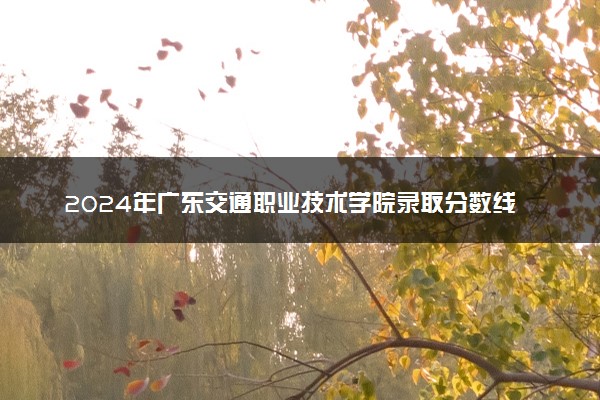 2024年广东交通职业技术学院录取分数线